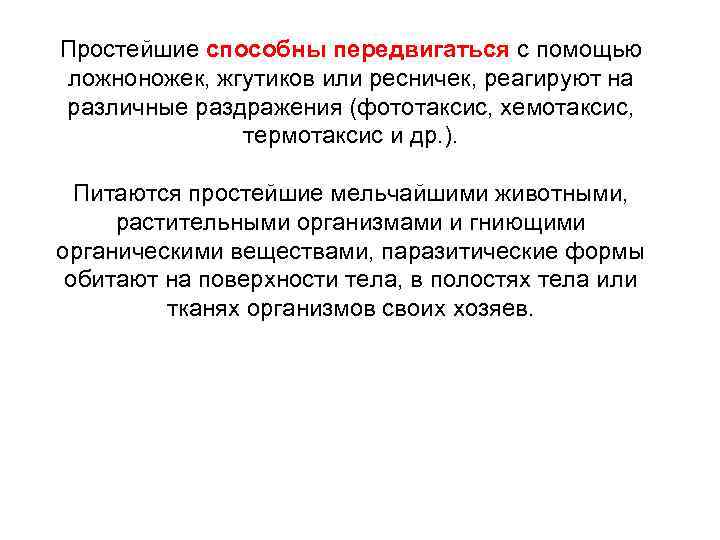 Простейшие способны передвигаться с помощью ложноножек, жгутиков или ресничек, реагируют на различные раздражения (фототаксис, хемотаксис, термотаксис и др.).

Питаются простейшие мельчайшими животными, растительными организмами и гниющими органическими веществами, паразитические формы обитают на поверхности тела, в полостях тела или тканях организмов своих хозяев.